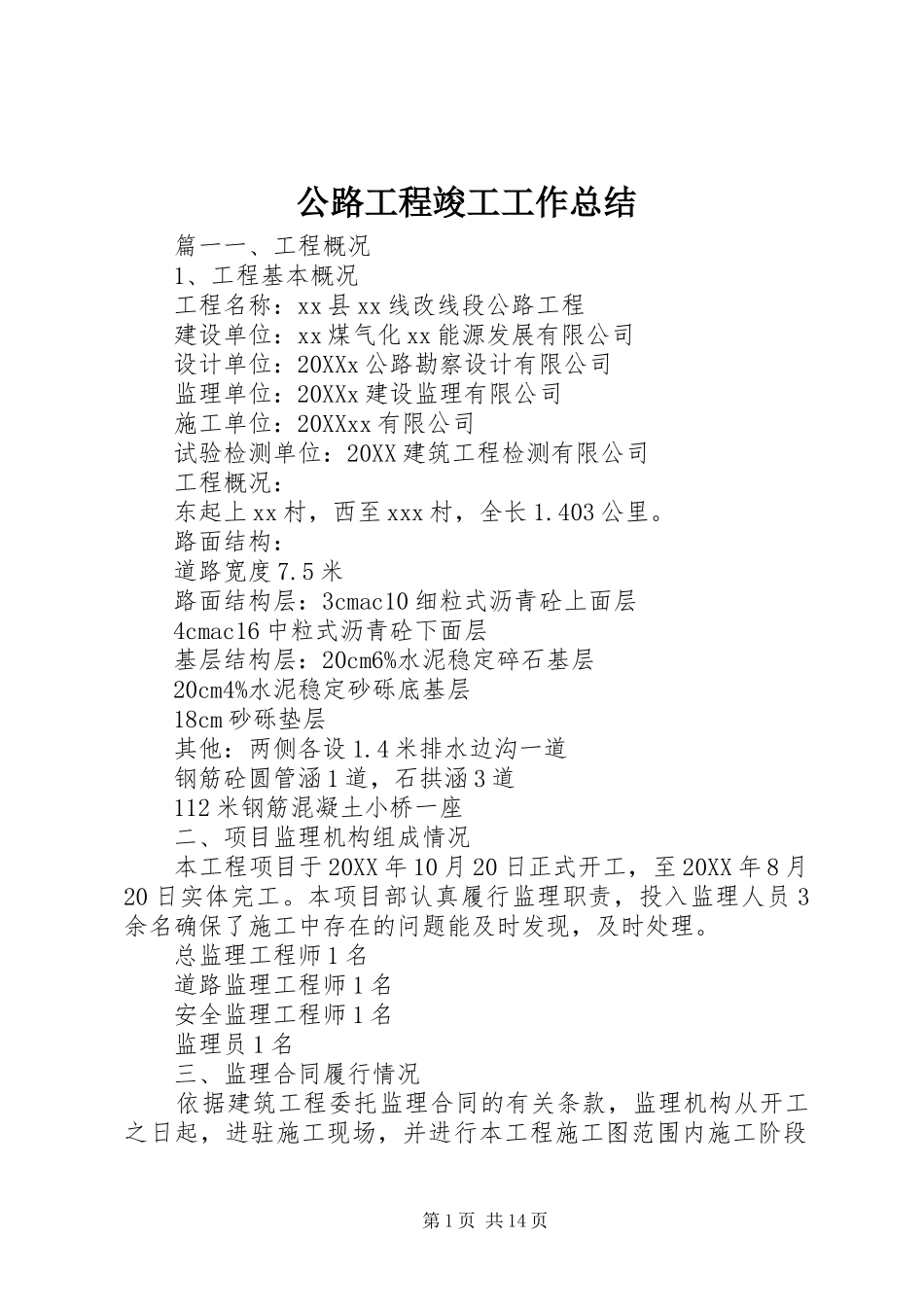 公路工程竣工工作总结

篇一一、工程概况

1、工程基本概况

工程名称：xx县xx线改线段公路工程

建设单位：xx煤气化xx能源发展有限公司

设计单位：20XXx公路勘察设计有限公司

监理单位：20XXx建设监理有限公司

施工单位：20XXxx有限公司

试验检测单位：20XX建筑工程检测有限公司

工程概况：

东起上xx村，西至xxx村，全长1.403公里。

路面结构：

道路宽度7.5米

路面结构层：3cmac10细粒式沥青砼上面层

4cmac16中粒式沥青砼下面层

基层结构层：20cm6%水泥稳定碎石基层

20cm4%水泥稳定砂砾底基层

18cm砂砾垫层

其他：两侧各设1.4米排水边沟一道

钢筋砼圆管涵1道，石拱涵3道

112米钢筋混凝土小桥一座

二、项目监理机构组成情况

本工程项目于20XX年10月20日正式开工，至20XX年8月20日实体完工。本项目部认真履行监理职责，投入监理人员3余名确保了施工中存在的问题能及时发现，及时处理。

总监理工程师1名

道路监理工程师1名

安全监理工程师1名

监理员1名

三、监理合同履行情况

依据建筑工程委托监理合同的有关条款，监理机构从开工之日起，进驻施工现场，并进行本工程施工图范围内施工阶段

第1页 共14页